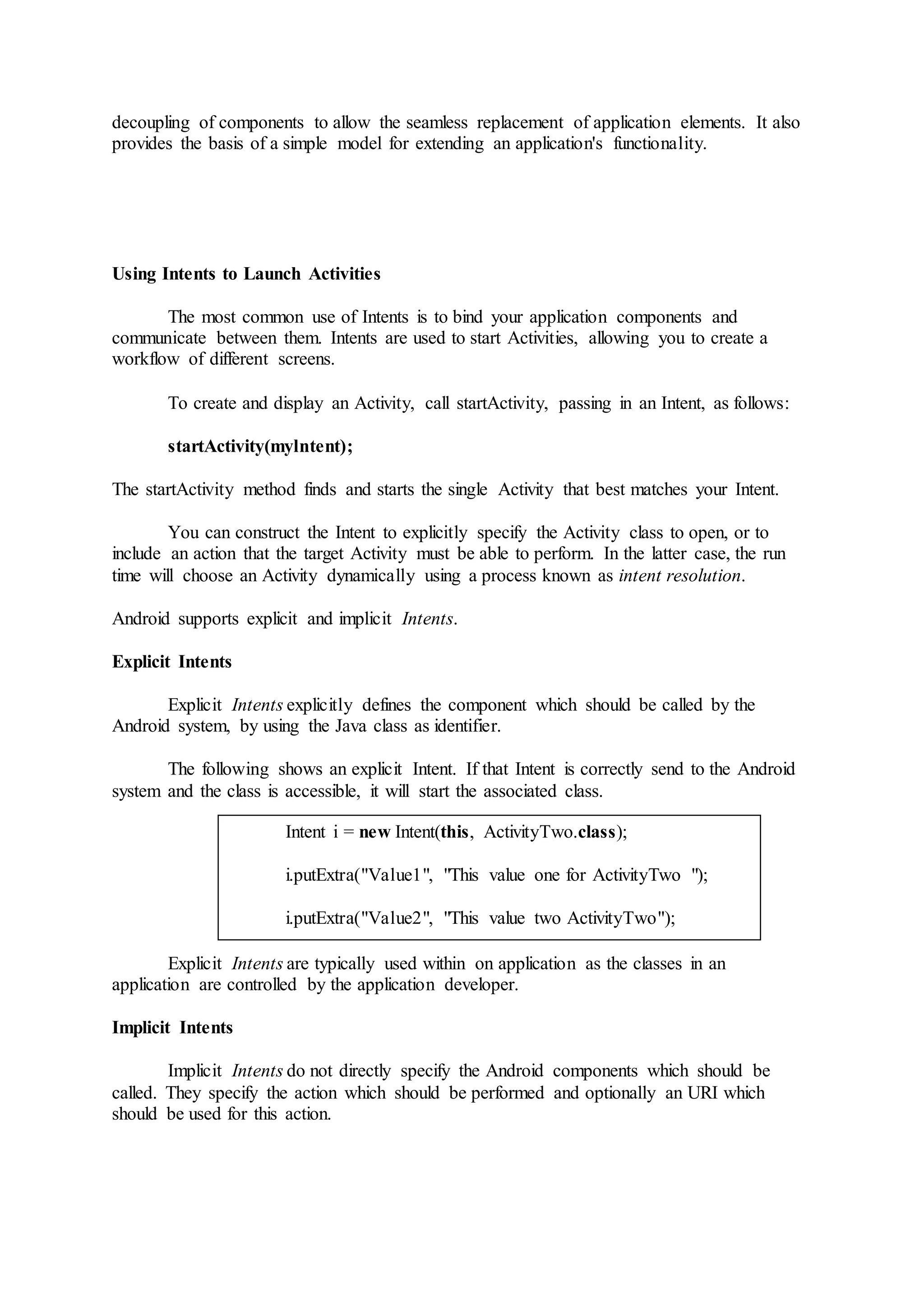 decoupling of components to allow the seamless replacement of application elements. It also provides the basis of a simple model for extending an application's functionality.

Using Intents to Launch Activities

The most common use of Intents is to bind your application components and communicate between them. Intents are used to start Activities, allowing you to create a workflow of different screens.

To create and display an Activity, call startActivity, passing in an Intent, as follows:

startActivity(myIntent);

The startActivity method finds and starts the single Activity that best matches your Intent.

You can construct the Intent to explicitly specify the Activity class to open, or to include an action that the target Activity must be able to perform. In the latter case, the run time will choose an Activity dynamically using a process known as intent resolution.

Android supports explicit and implicit Intents.

Explicit Intents

Explicit Intents explicitly defines the component which should be called by the Android system, by using the Java class as identifier.

The following shows an explicit Intent. If that Intent is correctly send to the Android system and the class is accessible, it will start the associated class.

Intent i = new Intent(this, ActivityTwo.class);

i.putExtra("Value1", "This value one for ActivityTwo ");

i.putExtra("Value2", "This value two ActivityTwo");

Explicit Intents are typically used within on application as the classes in an application are controlled by the application developer.

Implicit Intents

Implicit Intents do not directly specify the Android components which should be called. They specify the action which should be performed and optionally an URI which should be used for this action.